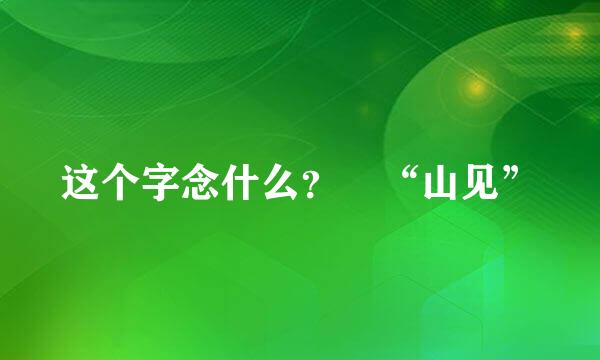 这个字念什么？　“山见”